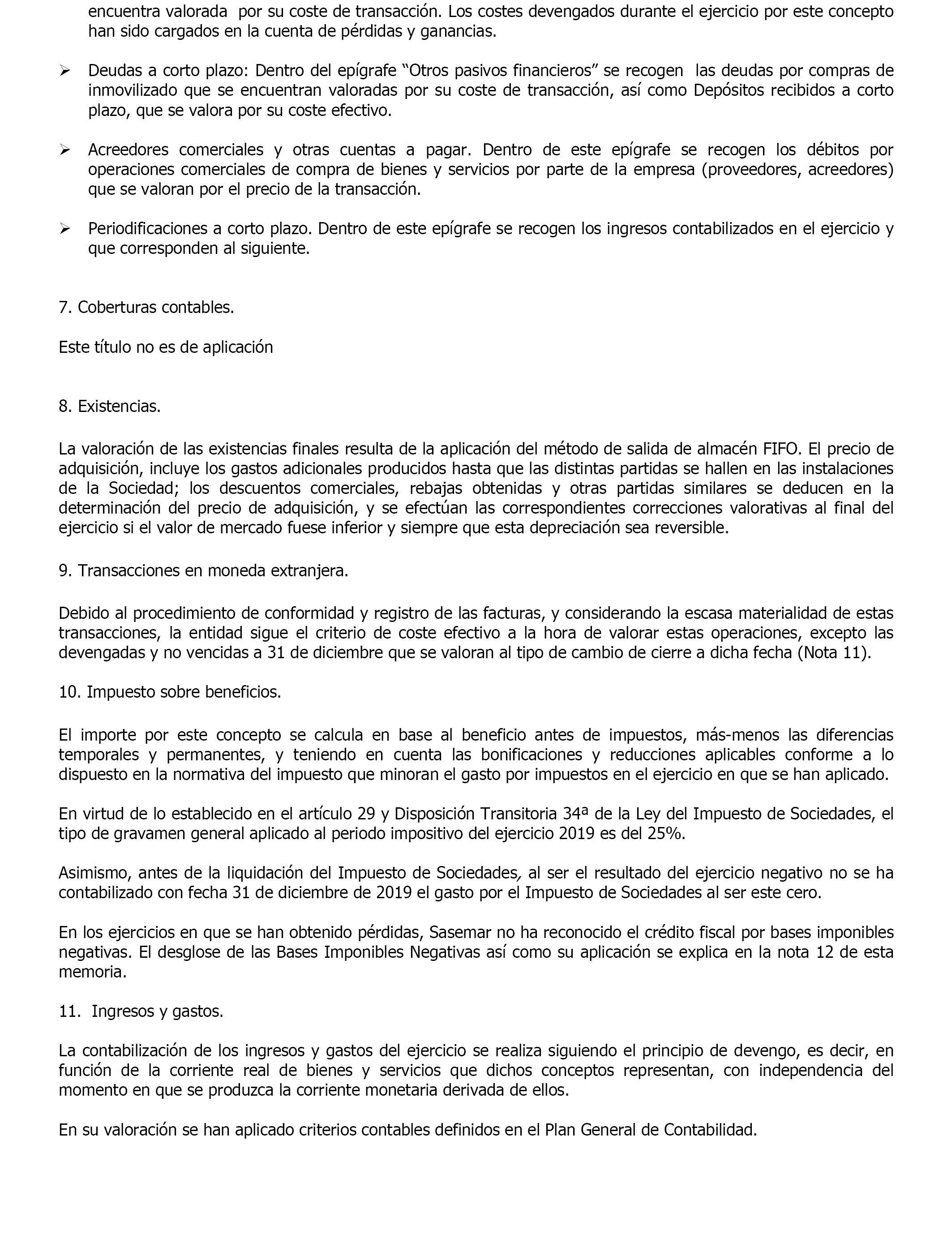 encuentra valorada por su coste de transacción. Los costes devengados durante el ejercicio por este concepto han sido cargados en la cuenta de pérdidas y ganancias.

➢ Deudas a corto plazo: Dentro del epígrafe “Otros pasivos financieros” se recogen las deudas por compras de inmovilizado que se encuentran valoradas por su coste de transacción, así como Depósitos recibidos a corto plazo, que se valora por su coste efectivo.

➢ Acreedores comerciales y otras cuentas a pagar. Dentro de este epígrafe se recogen los débitos por operaciones comerciales de compra de bienes y servicios por parte de la empresa (proveedores, acreedores) que se valoran por el precio de la transacción.

➢ Periodificaciones a corto plazo. Dentro de este epígrafe se recogen los ingresos contabilizados en el ejercicio y que corresponden al siguiente.

7. Coberturas contables.

Este título no es de aplicación

8. Existencias.

La valoración de las existencias finales resulta de la aplicación del método de salida de almacén FIFO. El precio de adquisición, incluye los gastos adicionales producidos hasta que las distintas partidas se hallen en las instalaciones de la Sociedad; los descuentos comerciales, rebajas obtenidas y otras partidas similares se deducen en la determinación del precio de adquisición, y se efectúan las correspondientes correcciones valorativas al final del ejercicio si el valor de mercado fuese inferior y siempre que esta depreciación sea reversible.

9. Transacciones en moneda extranjera.

Debido al procedimiento de conformidad y registro de las facturas, y considerando la escasa materialidad de estas transacciones, la entidad sigue el criterio de coste efectivo a la hora de valorar estas operaciones, excepto las devengadas y no vencidas a 31 de diciembre que se valoran al tipo de cambio de cierre a dicha fecha (Nota 11).

10. Impuesto sobre beneficios.

El importe por este concepto se calcula en base al beneficio antes de impuestos, más-menos las diferencias temporales y permanentes, y teniendo en cuenta las bonificaciones y reducciones aplicables conforme a lo dispuesto en la normativa del impuesto que minoran el gasto por impuestos en el ejercicio en que se han aplicado.

En virtud de lo establecido en el artículo 29 y Disposición Transitoria 34ª de la Ley del Impuesto de Sociedades, el tipo de gravamen general aplicado al periodo impositivo del ejercicio 2019 es del 25%.

Asimismo, antes de la liquidación del Impuesto de Sociedades, al ser el resultado del ejercicio negativo no se ha contabilizado con fecha 31 de diciembre de 2019 el gasto por el Impuesto de Sociedades al ser este cero.

En los ejercicios en que se han obtenido pérdidas, Sasemar no ha reconocido el crédito fiscal por bases imponibles negativas. El desglose de las Bases Imponibles Negativas así como su aplicación se explica en la nota 12 de esta memoria.

11. Ingresos y gastos.

La contabilización de los ingresos y gastos del ejercicio se realiza siguiendo el principio de devengo, es decir, en función de la corriente real de bienes y servicios que dichos conceptos representan, con independencia del momento en que se produzca la corriente monetaria derivada de ellos.

En su valoración se han aplicado criterios contables definidos en el Plan General de Contabilidad.